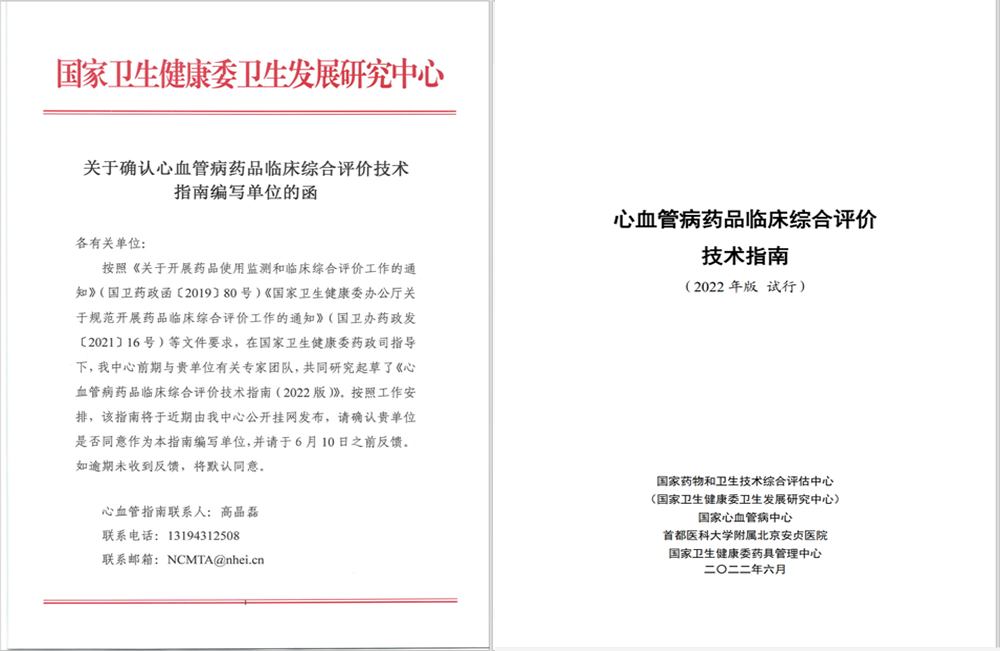 国家卫生健康委卫生发展研究中心

关于确认心血管病药品临床综合评价技术指南编写单位的函

各有关单位：

按照《关于开展药品使用监测和临床综合评价工作的通知》（国卫药政函〔2019〕80号）《国家卫生健康委办公厅关于规范开展药品临床综合评价工作的通知》（国卫办药政发〔2021〕16号）等文件要求，在国家卫生健康委药政司指导下，我中心前期与贵单位有关专家团队，共同研究起草了《心血管病药品临床综合评价技术指南（2022版）》。按照工作安排，该指南将于近期由我中心公开挂网发布，请确认贵单位是否同意作为本指南编写单位，并请于6月10日之前反馈。如逾期未收到反馈，将默认同意。

心血管指南联系人：高晶磊
联系电话：13194312508
联系邮箱：NCMTA@nhei.cn

心血管病药品临床综合评价
技术指南
（2022年版 试行）

国家药物和卫生技术综合评估中心
（国家卫生健康委卫生发展研究中心）
国家心血管病中心
首都医科大学附属北京安贞医院
国家卫生健康委药具管理中心
二〇二二年六月